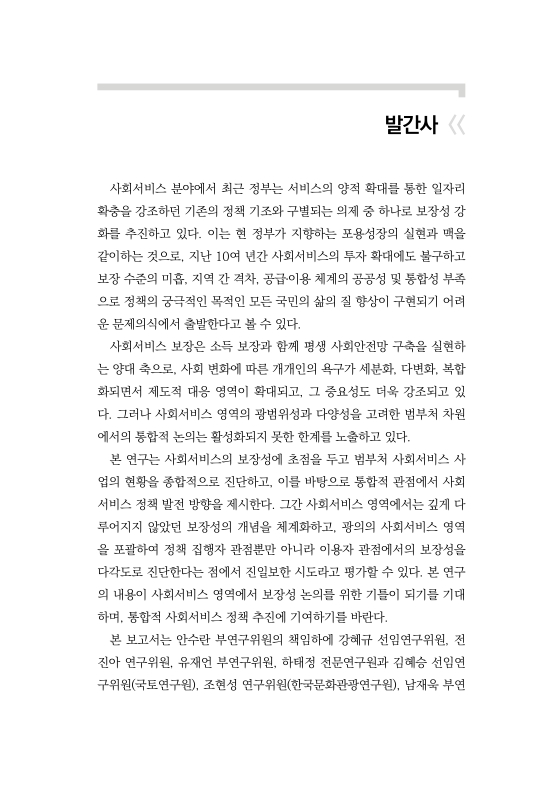 발간사 《

사회서비스 분야에서 최근 정부는 서비스의 양적 확대를 통한 일자리 확충을 강조하던 기존의 정책 기조와 구별되는 의제 중 하나로 보장성 강화를 추진하고 있다. 이는 현 정부가 지향하는 포용성장의 실현과 맥을 같이하는 것으로, 지난 10여 년간 사회서비스의 투자 확대에도 불구하고 보장 수준의 미흡, 지역 간 격차, 공급·이용 체계의 공공성 및 통합성 부족으로 정책의 궁극적인 목적인 모든 국민의 삶의 질 향상이 구현되기 어려운 문제의식에서 출발한다고 볼 수 있다.

사회서비스 보장은 소득 보장과 함께 평생 사회안전망 구축을 실현하는 양대 축으로, 사회 변화에 따른 개개인의 욕구가 세분화, 다변화, 복합화되면서 제도적 대응 영역이 확대되고, 그 중요성도 더욱 강조되고 있다. 그러나 사회서비스 영역의 광범위성과 다양성을 고려한 범부처 차원에서의 통합적 논의는 활성화되지 못한 한계를 노출하고 있다.

본 연구는 사회서비스의 보장성에 초점을 두고 범부처 사회서비스 사업의 현황을 종합적으로 진단하고, 이를 바탕으로 통합적 관점에서 사회서비스 정책 발전 방향을 제시한다. 그간 사회서비스 영역에서는 깊게 다루어지지 않았던 보장성의 개념을 체계화하고, 광의의 사회서비스 영역을 포괄하여 정책 집행자 관점뿐만 아니라 이용자 관점에서의 보장성을 다각도로 진단한다는 점에서 진일보한 시도라고 평가할 수 있다. 본 연구의 내용이 사회서비스 영역에서 보장성 논의를 위한 기틀이 되기를 기대하며, 통합적 사회서비스 정책 추진에 기여하기를 바란다.

본 보고서는 안수란 부연구위원의 책임하에 강혜규 선임연구위원, 전진아 연구위원, 유재언 부연구위원, 하태정 전문연구원과 김혜승 선임연구위원(국토연구원), 조현성 연구위원(한국문화관광연구원), 남재욱 부연